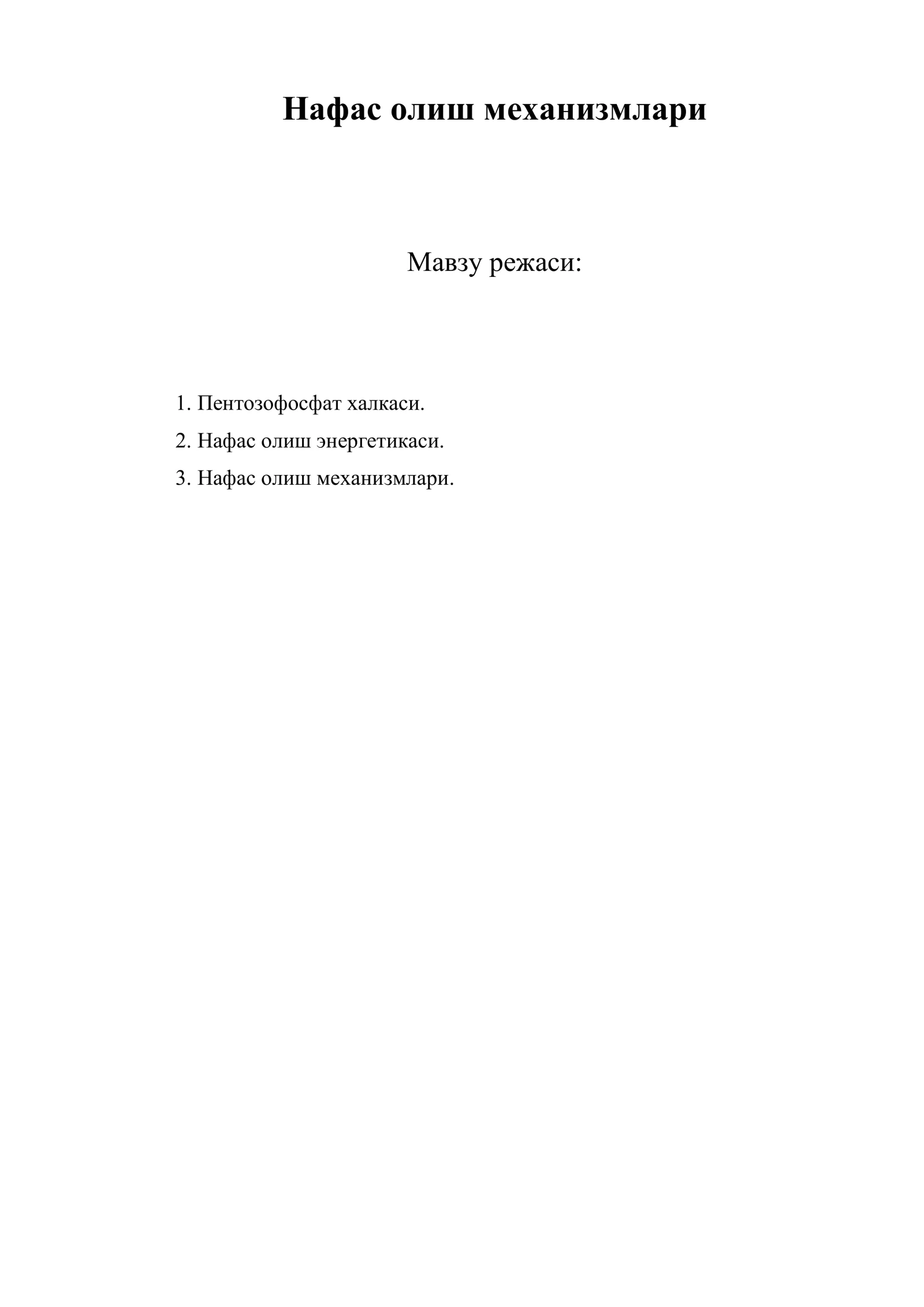 Нафас олиш механизмлари

Мавзу режаси:

1. Пентозофосфат халкаси.
2. Нафас олиш энергетикаси.
3. Нафас олиш механизмлари.